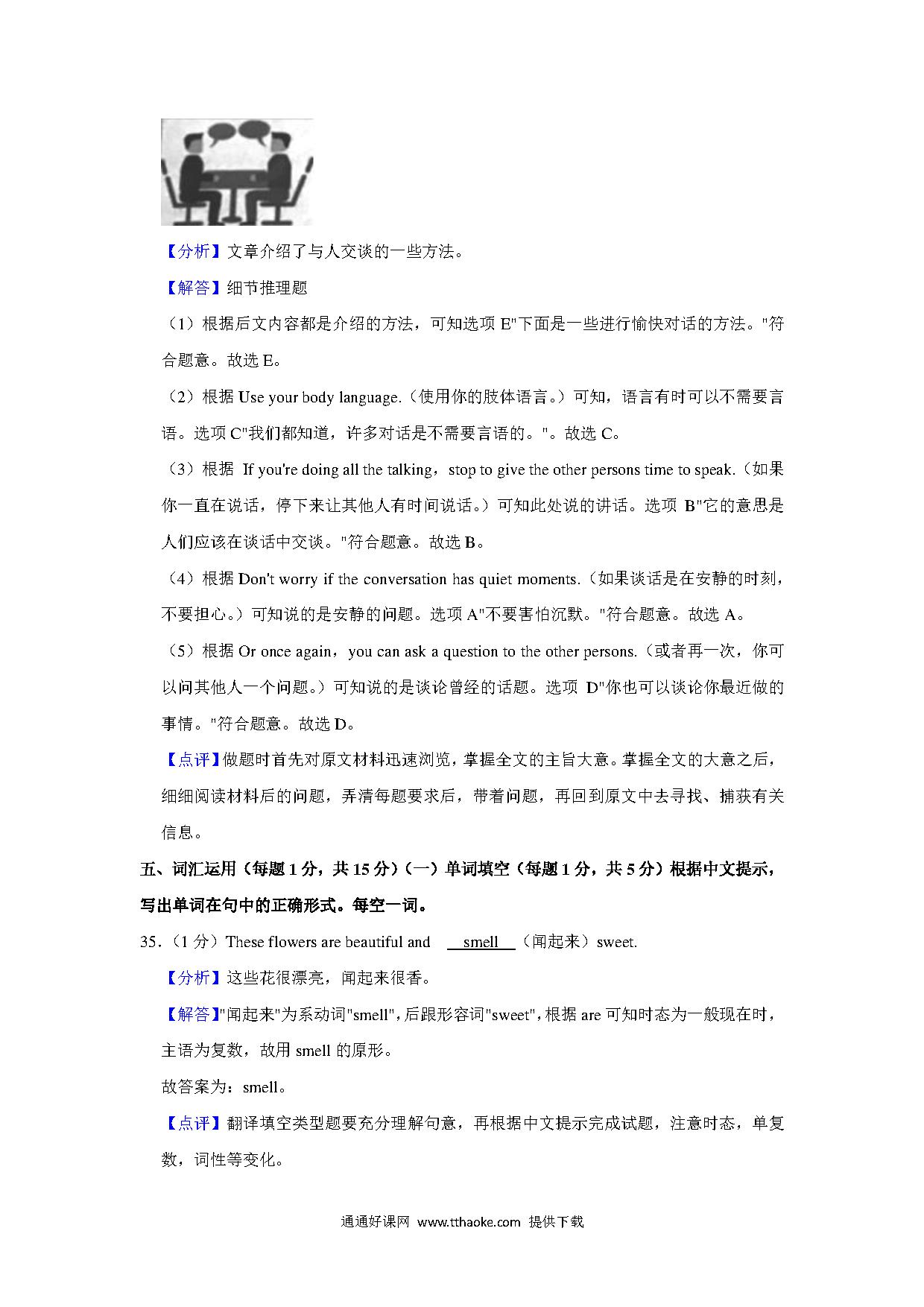 【分析】文章介绍了与人交谈的一些方法。

【解答】细节推理题

（1）根据后文内容都是介绍的方法，可知选项 E"下面是一些进行愉快对话的方法。"符合题意。故选 E。

（2）根据 Use your body language.（使用你的肢体语言。）可知，语言有时可以不需要言语。选项 C"我们都知道，许多对话是不需要言语的。"。故选 C。

（3）根据 If you're doing all the talking，stop to give the other persons time to speak.（如果你一直在说话，停下来让其他人有时间说话。）可知此处说的讲话。选项 B"它的意思是人们应该在谈话中交谈。"符合题意。故选 B。

（4）根据 Don't worry if the conversation has quiet moments.（如果谈话是在安静的时刻，不要担心。）可知说的是安静的问题。选项 A"不要害怕沉默。"符合题意。故选 A。

（5）根据 Or once again，you can ask a question to the other persons.（或者再一次，你可以问其他人一个问题。）可知说的是谈论曾经的话题。选项 D"你也可以谈论你最近做的事情。"符合题意。故选 D。

【点评】做题时首先对原文材料迅速浏览，掌握全文的主旨大意。掌握全文的大意之后，细细阅读材料后的问题，弄清每题要求后，带着问题，再回到原文中去寻找、捕获有关信息。

五、词汇运用（每题 1 分，共 15 分）（一）单词填空（每题 1 分，共 5 分）根据中文提示，写出单词在句中的正确形式。每空一词。

35.（1 分）These flowers are beautiful and smell （闻起来）sweet.

【分析】这些花很漂亮，闻起来很香。

【解答】"闻起来"为系动词"smell"，后跟形容词"sweet"，根据 are 可知时态为一般现在时，主语为复数，故用 smell 的原形。

故答案为：smell。

【点评】翻译填空类型题要充分理解句意，再根据中文提示完成试题，注意时态，单复数，词性等变化。

通通好课网 www.tthaoke.com 提供下载